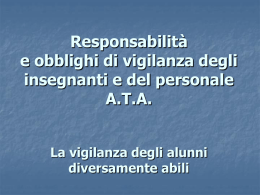 Responsabilità
e obblighi di vigilanza degli insegnanti e del personale A.T.A.

La vigilanza degli alunni diversamente abili